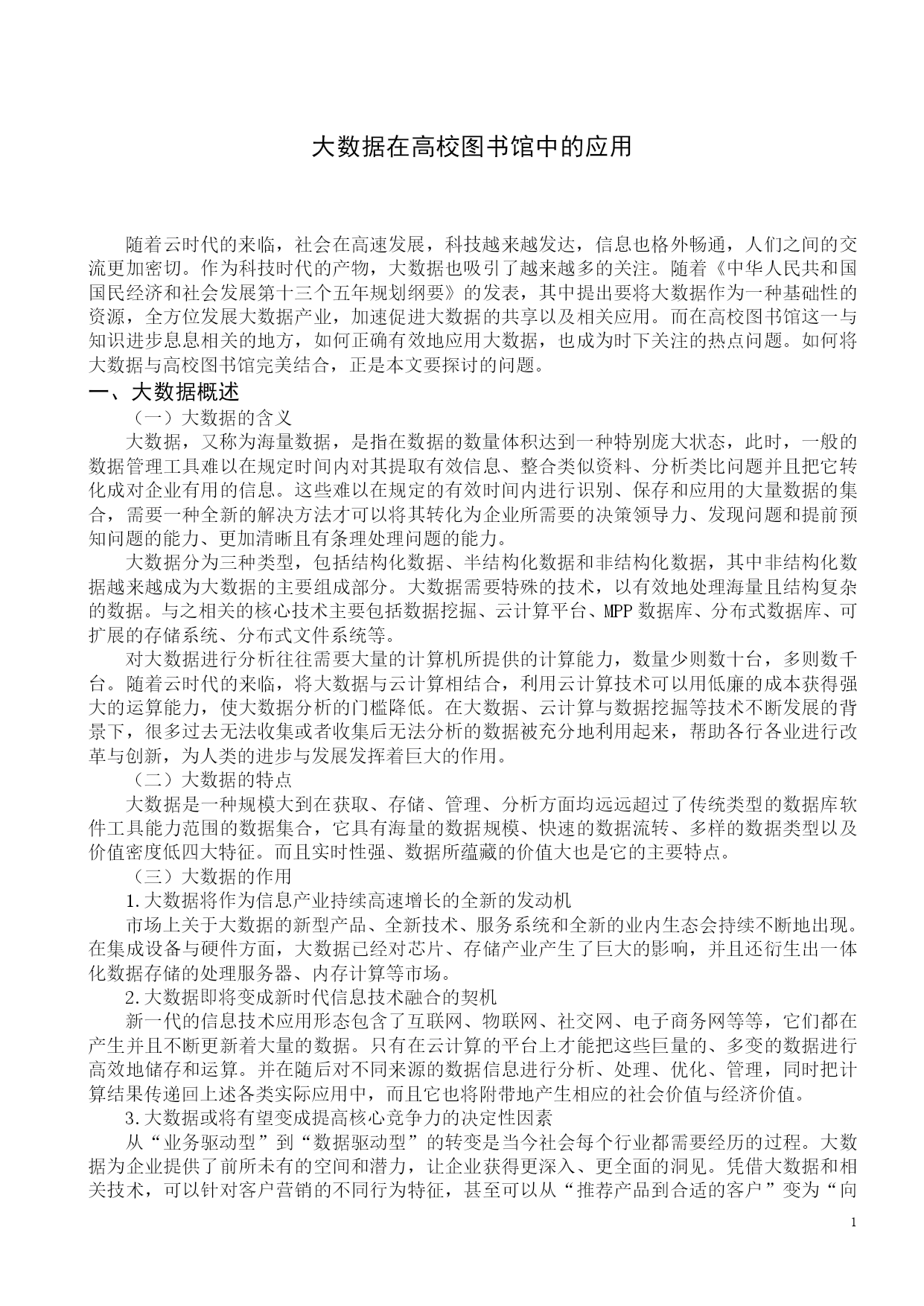 大数据在高校图书馆中的应用

随着云时代的来临，社会在高速发展，科技越来越发达，信息也格外畅通，人们之间的交流更加密切。作为科技时代的产物，大数据也吸引了越来越多的关注。随着《中华人民共和国国民经济和社会发展第十三个五年规划纲要》的发表，其中提出要将大数据作为一种基础性的资源，全方位发展大数据产业，加速促进大数据的共享以及相关应用。而在高校图书馆这一与知识进步息息相关的地方，如何正确有效地应用大数据，也成为时下关注的热点问题。如何将大数据与高校图书馆完美结合，正是本文要探讨的问题。

一、大数据概述

（一）大数据的含义

大数据，又称为海量数据，是指在数据的数量体积达到一种特别庞大状态，此时，一般的数据管理工具难以在规定时间内对其提取有效信息、整合类似资料、分析类比问题并且把它转化成对企业有用的信息。这些难以在规定的有效时间内进行识别、保存和应用的大量数据的集合，需要一种全新的解决方法才可以将其转化为企业所需要的决策领导力、发现问题和提前预知问题的能力、更加清晰且有条理处理问题的能力。

大数据分为三种类型，包括结构化数据、半结构化数据和非结构化数据，其中非结构化数据越来越成为大数据的主要组成部分。大数据需要特殊的技术，以有效地处理海量且结构复杂的数据。与之相关的核心技术主要包括数据挖掘、云计算平台、MPP 数据库、分布式数据库、可扩展的存储系统、分布式文件系统等。

对大数据进行分析往往需要大量的计算机所提供的计算能力，数量少则数十台，多则数千台。随着云时代的来临，将大数据与云计算相结合，利用云计算技术可以用低廉的成本获得强大的运算能力，使大数据分析的门槛降低。在大数据、云计算与数据挖掘等技术不断发展的背景下，很多过去无法收集或者收集后无法分析的数据被充分地利用起来，帮助各行各业进行改革与创新，为人类的进步与发展发挥着巨大的作用。

（二）大数据的特点

大数据是一种规模大到在获取、存储、管理、分析方面均远远超过了传统类型的数据库软件工具能力范围的数据集合，它具有海量的数据规模、快速的数据流转、多样的数据类型以及价值密度低四大特征。而且实时性强、数据所蕴藏的价值大也是它的主要特点。

（三）大数据的作用

1.大数据将作为信息产业持续高速增长的全新的发动机

市场上关于大数据的新型产品、全新技术、服务系统和全新的业内生态会持续不断地出现。在集成设备与硬件方面，大数据已经对芯片、存储产业产生了巨大的影响，并且还衍生出一体化数据存储的处理服务器、内存计算等市场。

2.大数据即将变成新时代信息技术融合的契机

新一代的信息技术应用形态包含了互联网、物联网、社交网、电子商务网等等，它们都在产生并且不断更新着大量的数据。只有在云计算的平台上才能把这些巨量的、多变的数据进行高效地储存和运算。并在随后对不同来源的数据信息进行分析、处理、优化、管理，同时把计算结果传递回上述各类实际应用中，而且它也将附带地产生相应的社会价值与经济价值。

3.大数据或将有望变成提高核心竞争力的决定性因素

从“业务驱动型”到“数据驱动型”的转变是当今社会每个行业都需要经历的过程。大数据为企业提供了前所未有的空间和潜力，让企业获得更深入、更全面的洞见。凭借大数据和相关技术，可以针对客户营销的不同行为特征，甚至可以从“推荐产品到合适的客户”变为“向

1